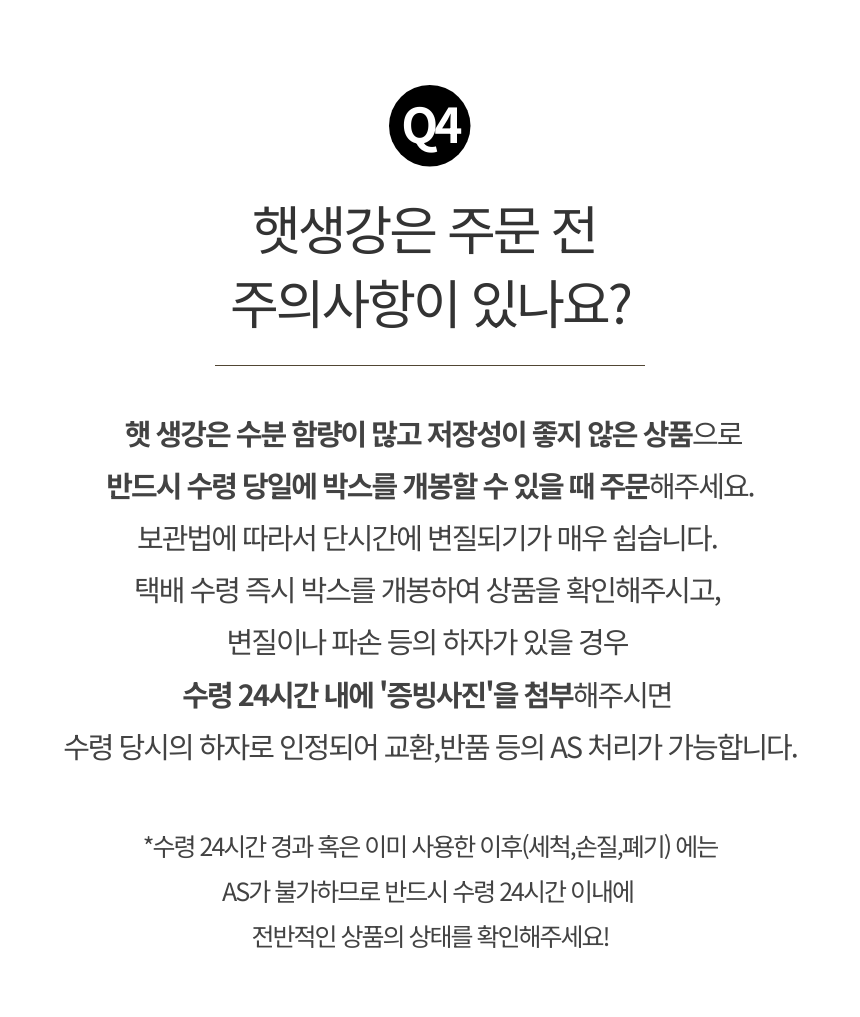 Q4

햇생강은 주문 전
주의사항이 있나요?

햇 생강은 수분 함량이 많고 저장성이 좋지 않은 상품으로
반드시 수령 당일에 박스를 개봉할 수 있을 때 주문해주세요.
보관법에 따라서 단시간에 변질되기가 매우 쉽습니다.
택배 수령 즉시 박스를 개봉하여 상품을 확인해주시고,
변질이나 파손 등의 하자가 있을 경우
수령 24시간 내에 '증빙사진'을 첨부해주시면
수령 당시의 하자로 인정되어 교환,반품 등의 AS 처리가 가능합니다.

*수령 24시간 경과 혹은 이미 사용한 이후(세척,손질,폐기) 에는
AS가 불가하므로 반드시 수령 24시간 이내에
전반적인 상품의 상태를 확인해주세요!